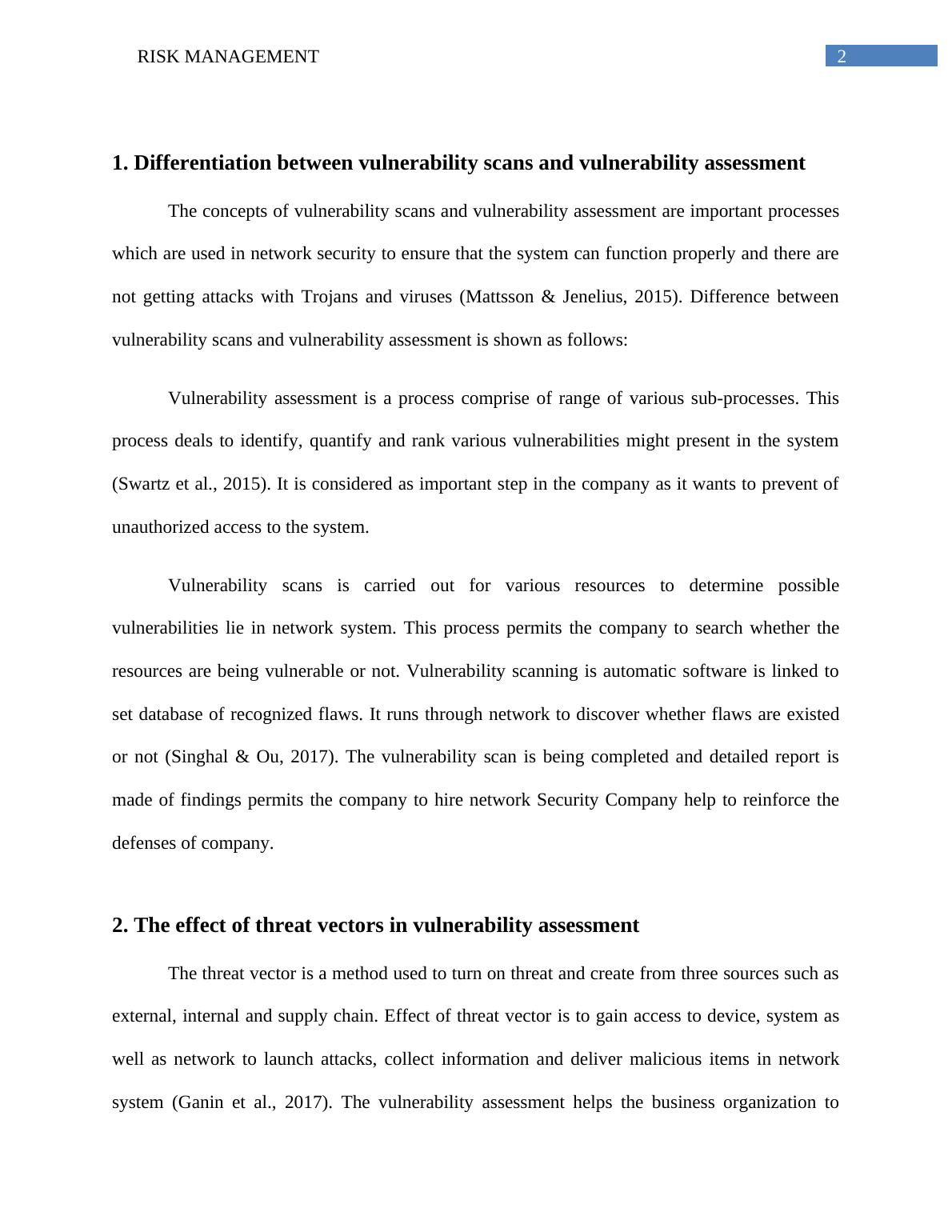 RISK MANAGEMENT 2

1. Differentiation between vulnerability scans and vulnerability assessment

The concepts of vulnerability scans and vulnerability assessment are important processes which are used in network security to ensure that the system can function properly and there are not getting attacks with Trojans and viruses (Mattsson & Jenelius, 2015). Difference between vulnerability scans and vulnerability assessment is shown as follows:

Vulnerability assessment is a process comprise of range of various sub-processes. This process deals to identify, quantify and rank various vulnerabilities might present in the system (Swartz et al., 2015). It is considered as important step in the company as it wants to prevent of unauthorized access to the system.

Vulnerability scans is carried out for various resources to determine possible vulnerabilities lie in network system. This process permits the company to search whether the resources are being vulnerable or not. Vulnerability scanning is automatic software is linked to set database of recognized flaws. It runs through network to discover whether flaws are existed or not (Singhal & Ou, 2017). The vulnerability scan is being completed and detailed report is made of findings permits the company to hire network Security Company help to reinforce the defenses of company.

2. The effect of threat vectors in vulnerability assessment

The threat vector is a method used to turn on threat and create from three sources such as external, internal and supply chain. Effect of threat vector is to gain access to device, system as well as network to launch attacks, collect information and deliver malicious items in network system (Ganin et al., 2017). The vulnerability assessment helps the business organization to